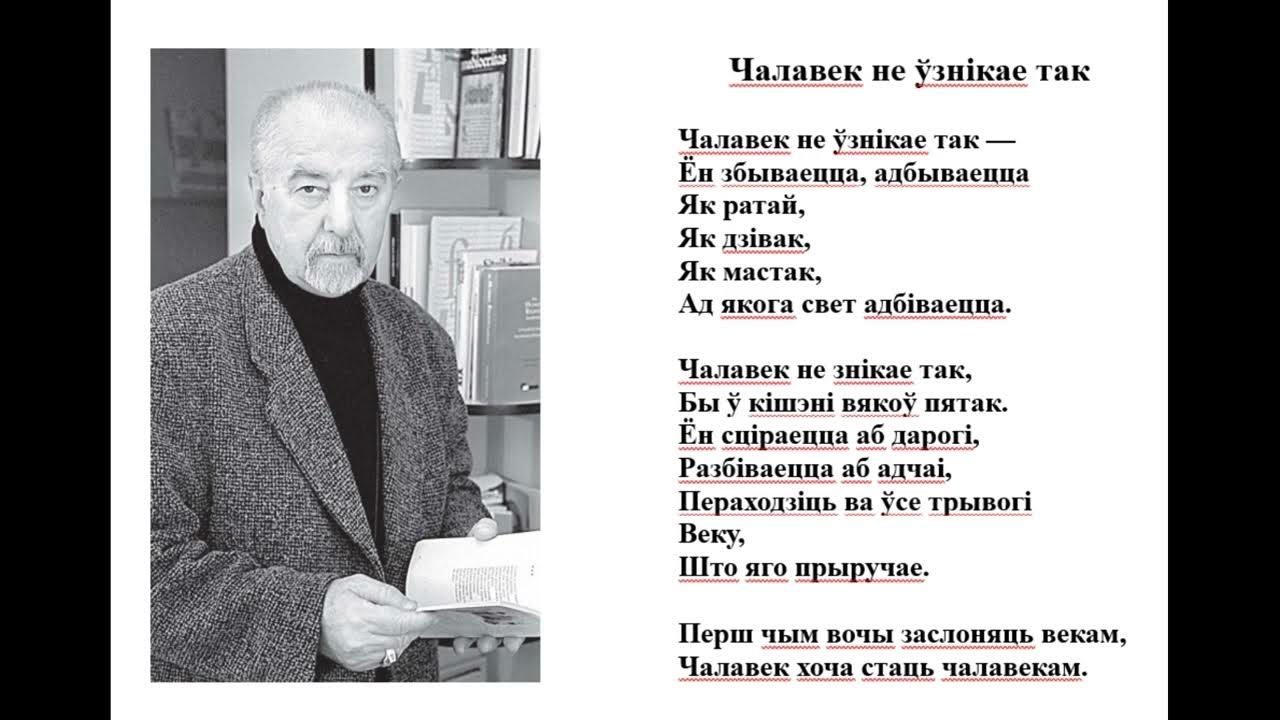 Чалавек не ўзнікае так

Чалавек не ўзнікае так —
Ён збываецца, адбываецца
Як ратай,
Як дзівак,
Як мастак,
Ад якога свет адбіваецца.

Чалавек не знікае так,
Бы ў кішэні вякоў пятак.
Ён сціраецца аб дарогі,
Разбіваецца аб адчаі,
Пераходзіць ва ўсе трывогі
Веку,
Што яго прыручае.

Перш чым вочы заслоняць векам,
Чалавек хоча стаць чалавекам.